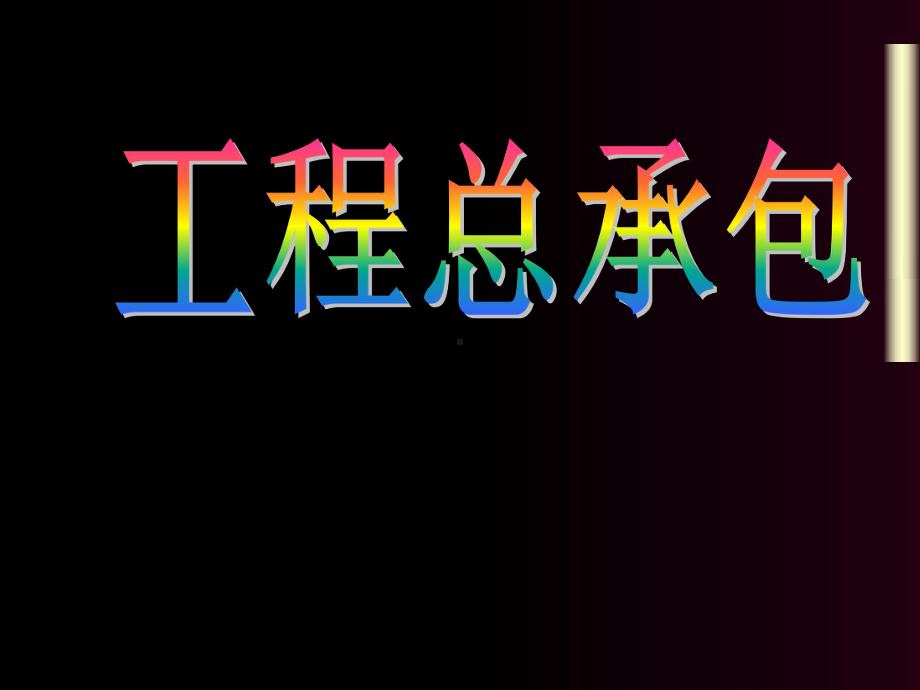 工程总承包